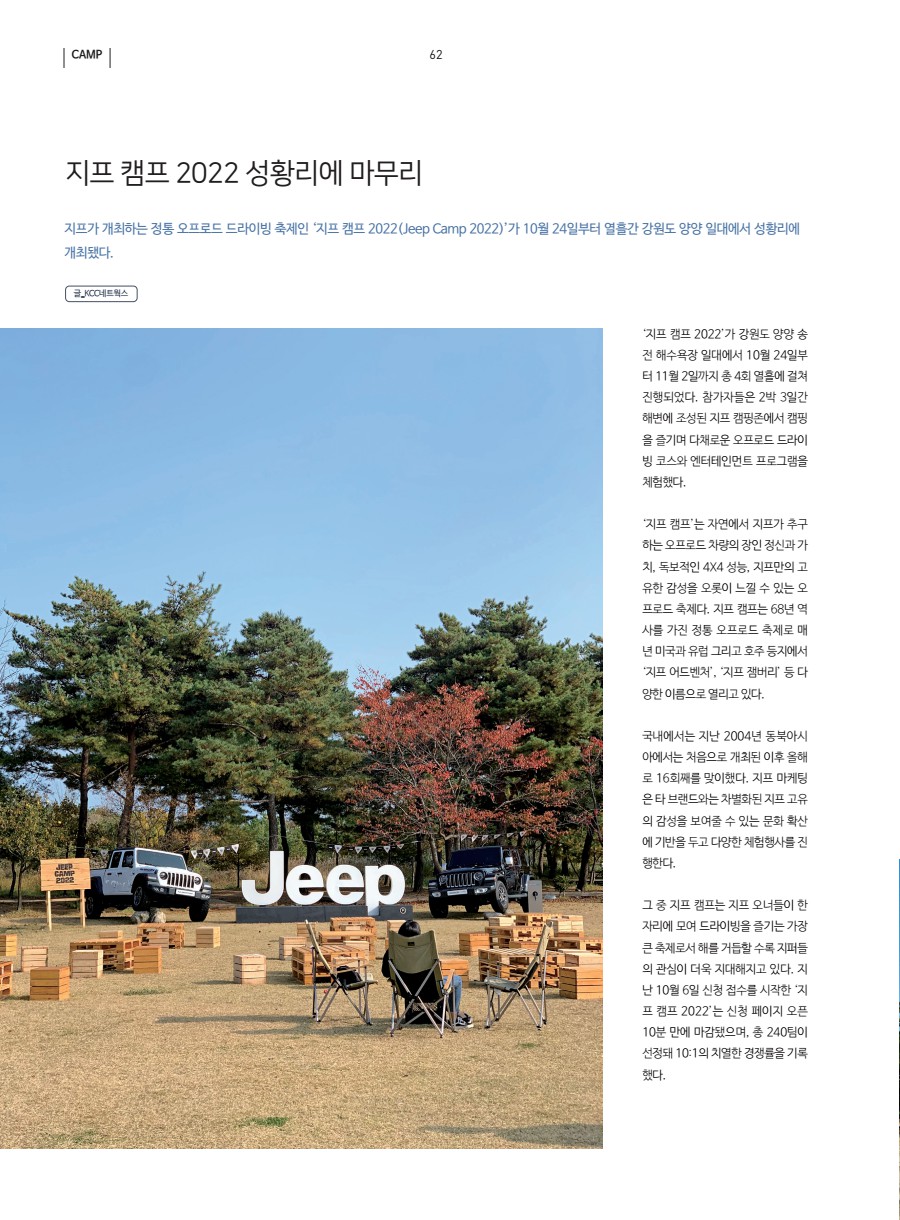 CAMP

62

지프 캠프 2022 성황리에 마무리

지프가 개최하는 정통 오프로드 드라이빙 축제인 '지프 캠프 2022(Jeep Camp 2022)'가 10월 24일부터 열흘간 강원도 양양 일대에서 성황리에 개최됐다.

글_KCC네트웍스

JEEP CAMP 2022

Jeep

'지프 캠프 2022'가 강원도 양양 송전 해수욕장 일대에서 10월 24일부터 11월 2일까지 총 4회 열흘에 걸쳐 진행되었다. 참가자들은 2박 3일간 해변에 조성된 지프 캠핑존에서 캠핑을 즐기며 다채로운 오프로드 드라이빙 코스와 엔터테인먼트 프로그램을 체험했다.

'지프 캠프'는 자연에서 지프가 추구하는 오프로드 차량의 장인 정신과 가치, 독보적인 4X4 성능, 지프만의 고유한 감성을 오롯이 느낄 수 있는 오프로드 축제다. 지프 캠프는 68년 역사를 가진 정통 오프로드 축제로 매년 미국과 유럽 그리고 호주 등지에서 '지프 어드벤처', '지프 잼버리' 등 다양한 이름으로 열리고 있다.

국내에서는 지난 2004년 동북아시아에서는 처음으로 개최된 이후 올해로 16회째를 맞이했다. 지프 마케팅은 타 브랜드와는 차별화된 지프 고유의 감성을 보여줄 수 있는 문화 확산에 기반을 두고 다양한 체험행사를 진행한다.

그 중 지프 캠프는 지프 오너들이 한 자리에 모여 드라이빙을 즐기는 가장 큰 축제로서 해를 거듭할 수록 지퍼들의 관심이 더욱 지대해지고 있다. 지난 10월 6일 신청 접수를 시작한 '지프 캠프 2022'는 신청 페이지 오픈 10분 만에 마감됐으며, 총 240팀이 선정돼 10:1의 치열한 경쟁률을 기록했다.